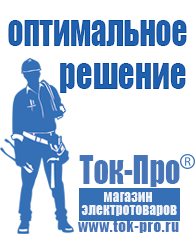 оптимальное решение

Ток-Про®

магазин электротоваров

www.tok-pro.ru